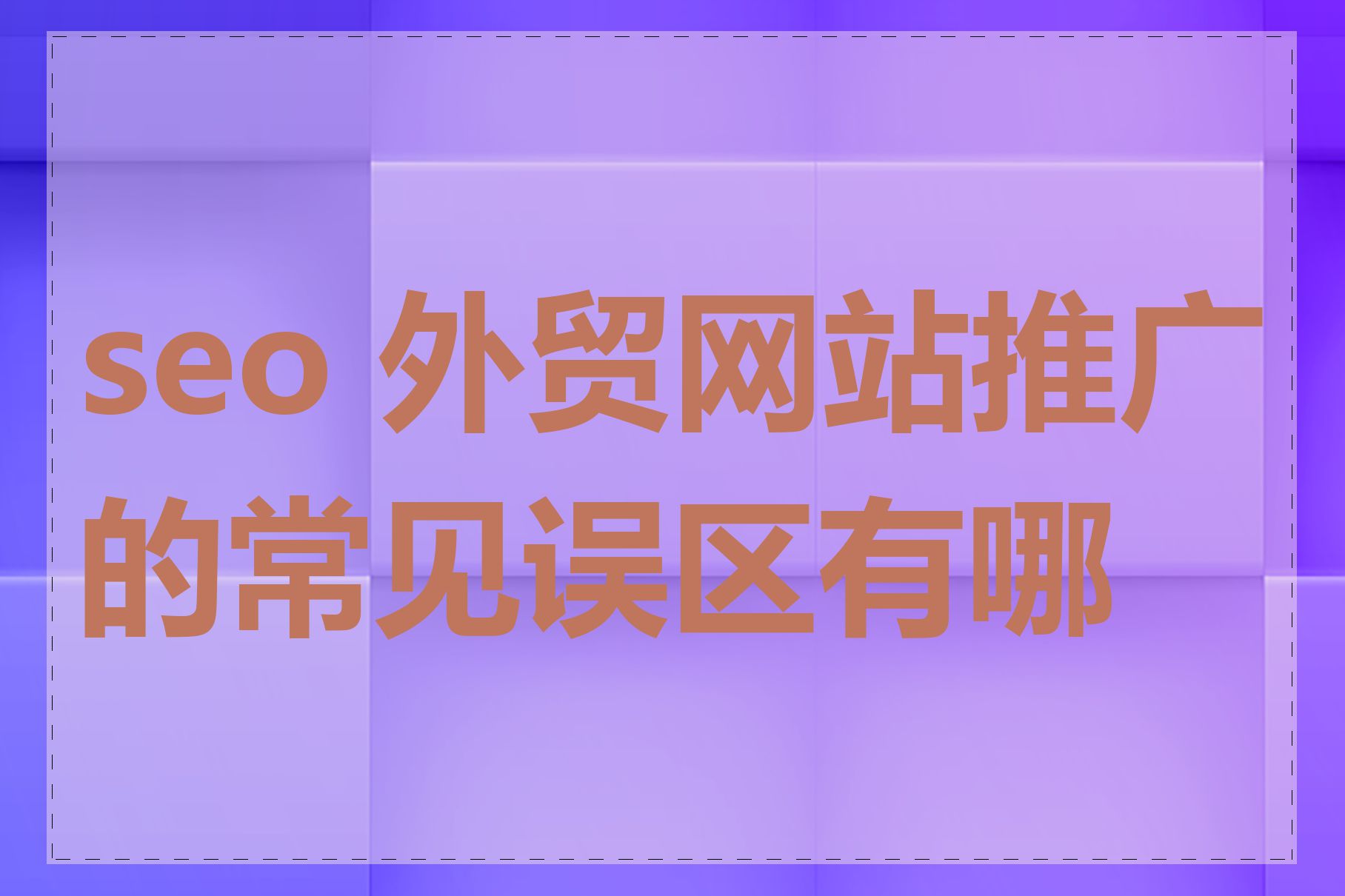 seo 外贸网站推广的常见误区有哪